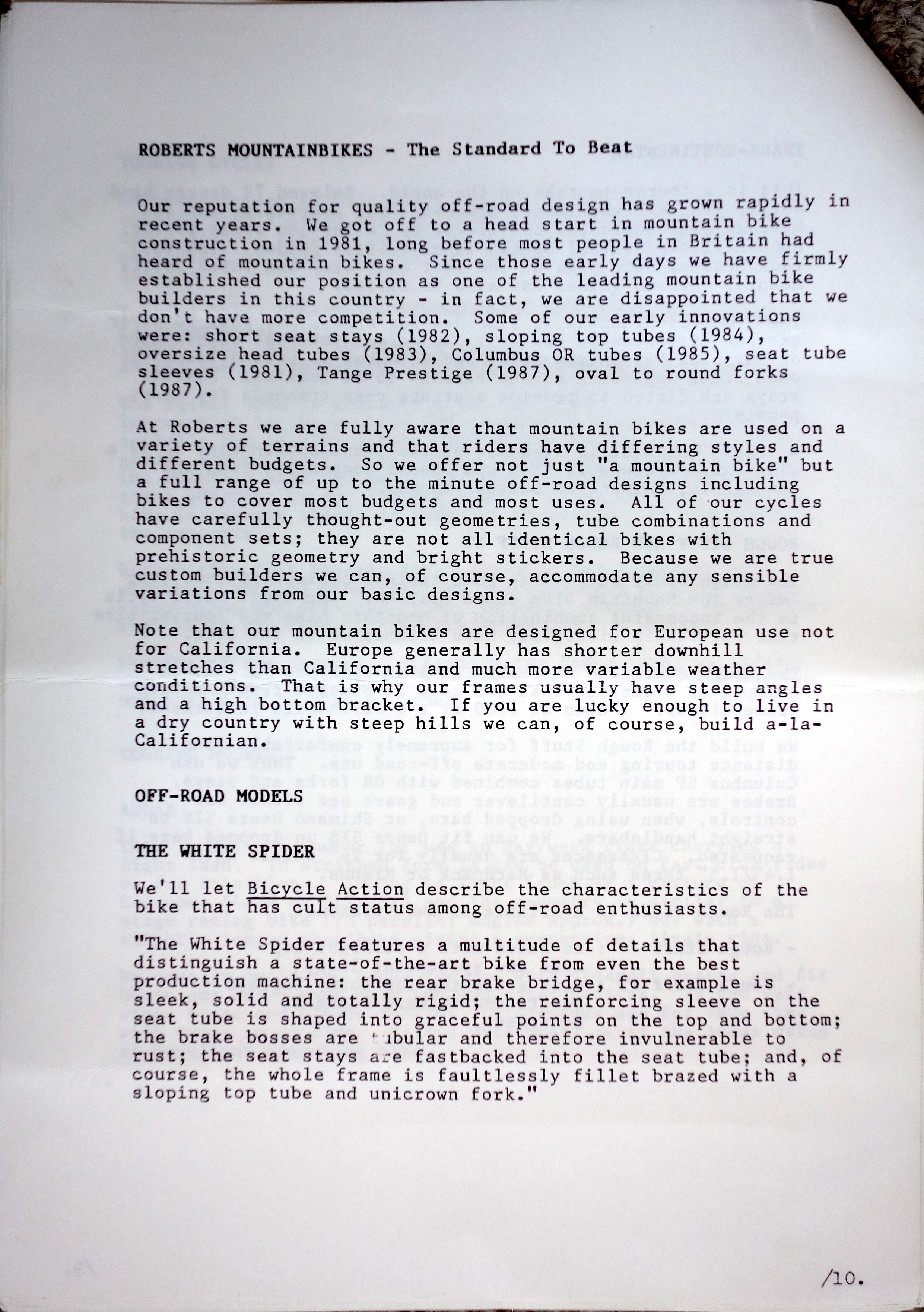 ROBERTS MOUNTAINBIKES - The Standard To Beat

Our reputation for quality off-road design has grown rapidly in recent years. We got off to a head start in mountain bike construction in 1981, long before most people in Britain had heard of mountain bikes. Since those early days we have firmly established our position as one of the leading mountain bike builders in this country - in fact, we are disappointed that we don't have more competition. Some of our early innovations were: short seat stays (1982), sloping top tubes (1984), oversize head tubes (1983), Columbus OR tubes (1985), seat tube sleeves (1981), Tange Prestige (1987), oval to round forks (1987).

At Roberts we are fully aware that mountain bikes are used on a variety of terrains and that riders have differing styles and different budgets. So we offer not just "a mountain bike" but a full range of up to the minute off-road designs including bikes to cover most budgets and most uses. All of our cycles have carefully thought-out geometries, tube combinations and component sets; they are not all identical bikes with prehistoric geometry and bright stickers. Because we are true custom builders we can, of course, accommodate any sensible variations from our basic designs.

Note that our mountain bikes are designed for European use not for California. Europe generally has shorter downhill stretches than California and much more variable weather conditions. That is why our frames usually have steep angles and a high bottom bracket. If you are lucky enough to live in a dry country with steep hills we can, of course, build a-la-Californian.

OFF-ROAD MODELS

THE WHITE SPIDER

We'll let Bicycle Action describe the characteristics of the bike that has cult status among off-road enthusiasts.

"The White Spider features a multitude of details that distinguish a state-of-the-art bike from even the best production machine: the rear brake bridge, for example is sleek, solid and totally rigid; the reinforcing sleeve on the seat tube is shaped into graceful points on the top and bottom; the brake bosses are tubular and therefore invulnerable to rust; the seat stays are fastbacked into the seat tube; and, of course, the whole frame is faultlessly fillet brazed with a sloping top tube and unicrown fork."

/10.